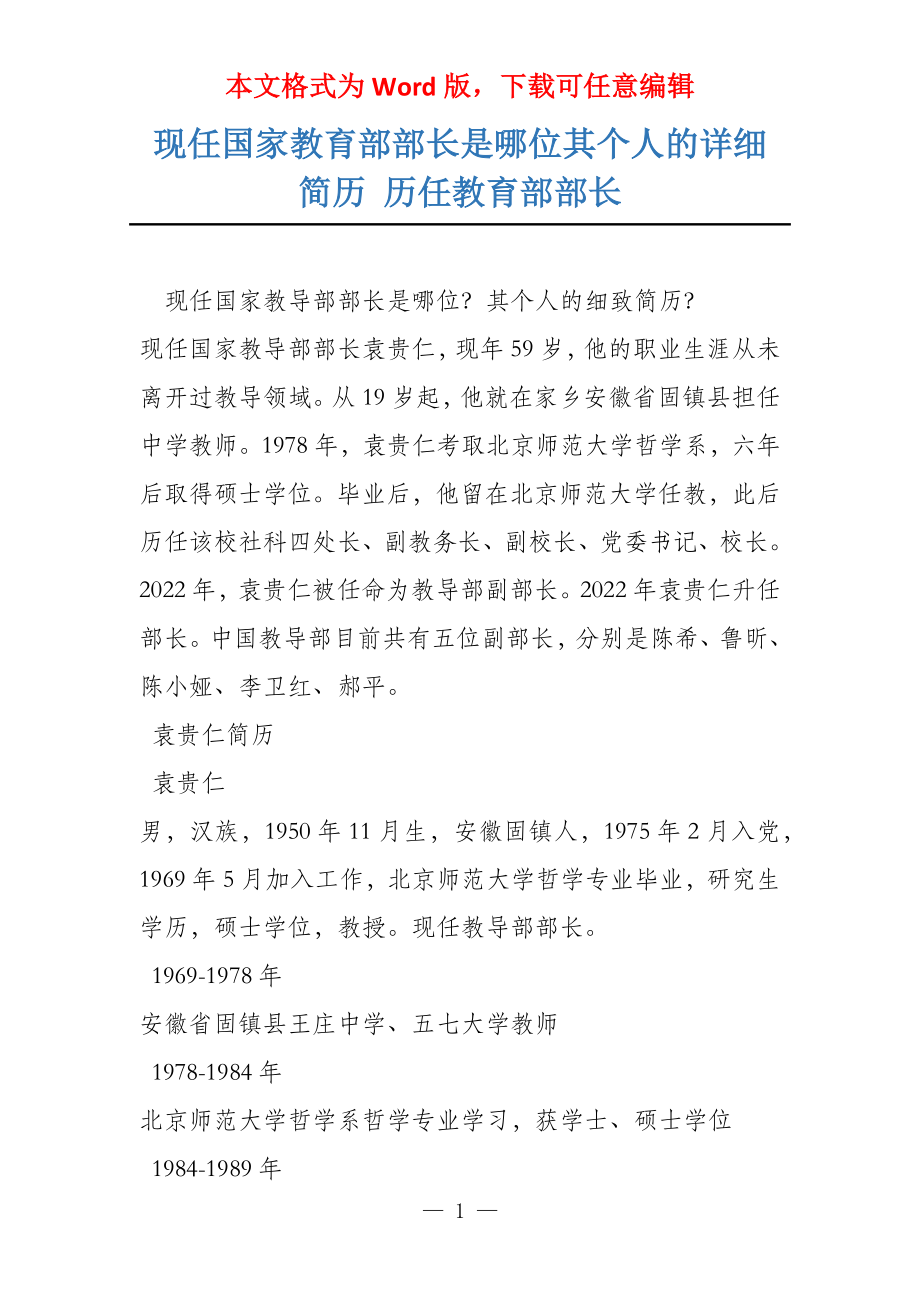 本文格式为 Word 版，下载可任意编辑

现任国家教育部部长是哪位其个人的详细简历 历任教育部部长

现任国家教导部部长是哪位？其个人的细致简历？

现任国家教导部部长袁贵仁，现年 59 岁，他的职业生涯从未离开过教导领域。从 19 岁起，他就在家乡安徽省固镇县担任中学教师。1978 年，袁贵仁考取北京师范大学哲学系，六年后取得硕士学位。毕业后，他留在北京师范大学任教，此后历任该校社科四处长、副教务长、副校长、党委书记、校长。2022 年，袁贵仁被任命为教导部副部长。2022 年袁贵仁升任部长。中国教导部目前共有五位副部长，分别是陈希、鲁昕、陈小娅、李卫红、郝平。

袁贵仁简历

袁贵仁

男，汉族，1950 年 11 月生，安徽固镇人，1975 年 2 月入党，1969 年 5 月加入工作，北京师范大学哲学专业毕业，研究生学历，硕士学位，教授。现任教导部部长。

1969-1978 年

安徽省固镇县王庄中学、五七大学教师

1978-1984 年

北京师范大学哲学系哲学专业学习，获学士、硕士学位

1984-1989 年

— 1 —